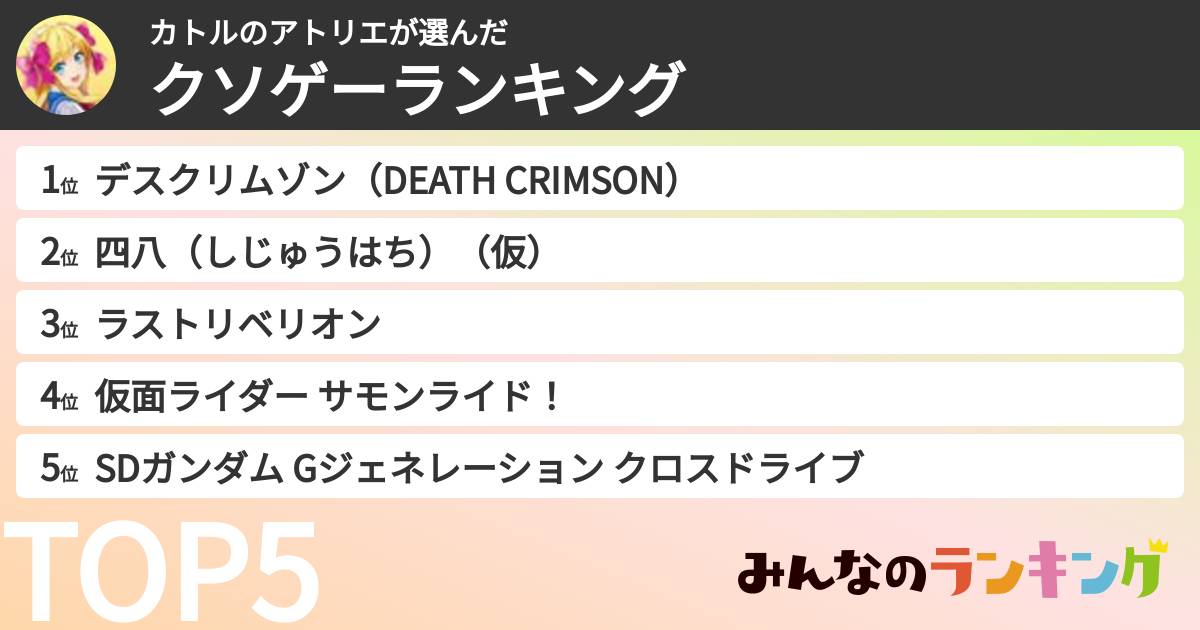 カトルのアトリエが選んだ
クソゲーランキング

1位 デスクリムゾン（DEATH CRIMSON）
2位 四八（しじゅうはち）（仮）
3位 ラストリベリオン
4位 仮面ライダー サモンライド！
5位 SDガンダム Gジェネレーション クロスドライブ

TOP5

みんなのランキング